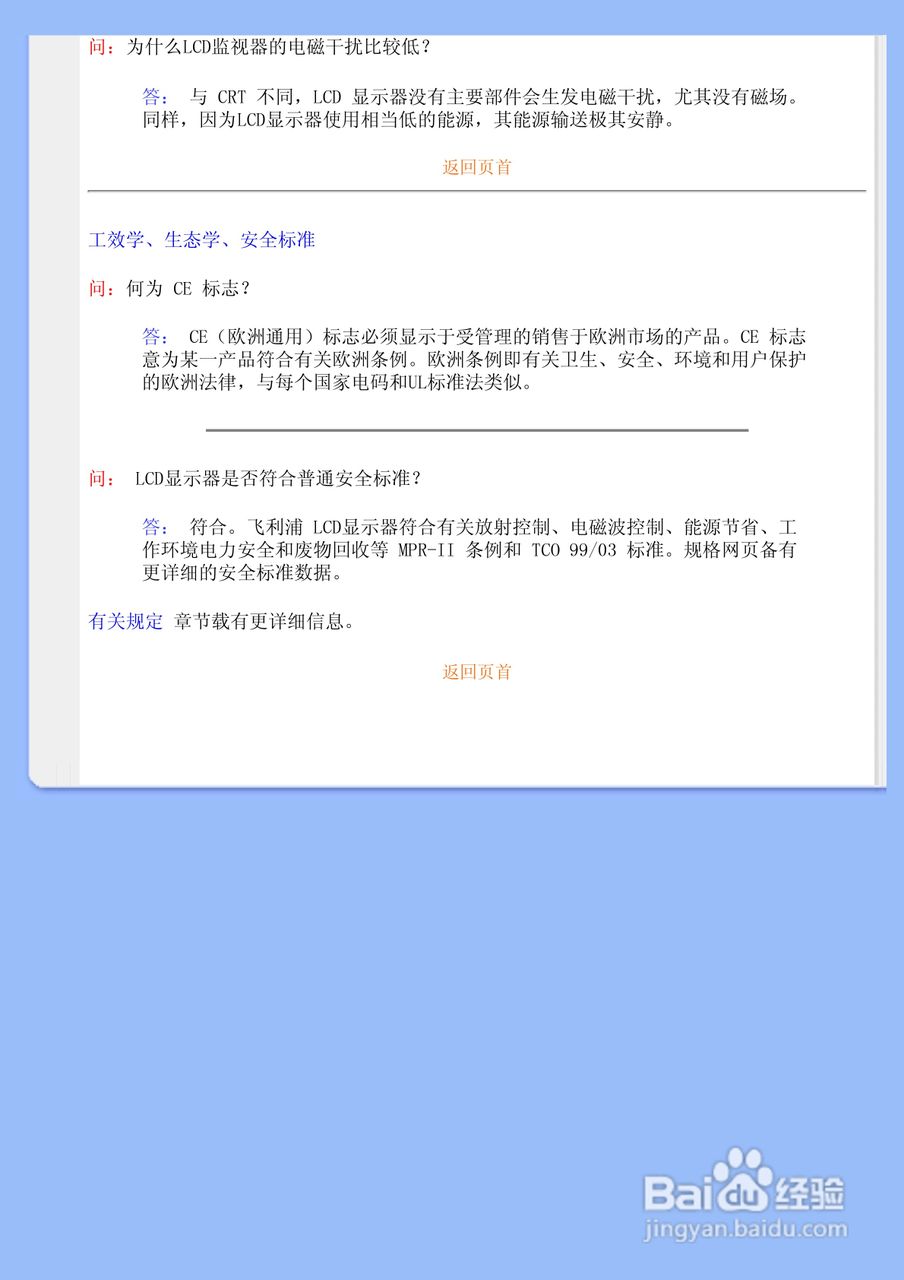 问：为什么LCD监视器的电磁干扰比较低？

答： 与 CRT 不同，LCD 显示器没有主要部件会生发电磁干扰，尤其没有磁场。同样，因为LCD显示器使用相当低的能源，其能源输送极其安静。

返回页首

工效学、生态学、安全标准

问：何为 CE 标志？

答： CE（欧洲通用）标志必须显示于受管理的销售于欧洲市场的产品。CE 标志意为某一产品符合有关欧洲条例。欧洲条例即有关卫生、安全、环境和用户保护的欧洲法律，与每个国家电码和UL标准法类似。

问： LCD显示器是否符合普通安全标准？

答： 符合。飞利浦 LCD显示器符合有关放射控制、电磁波控制、能源节省、工作环境电力安全和废物回收等 MPR-II 条例和 TCO 99/03 标准。规格网页备有更详细的安全标准数据。

有关规定 章节载有更详细信息。

返回页首

Baidu经验
jingyan.baidu.com